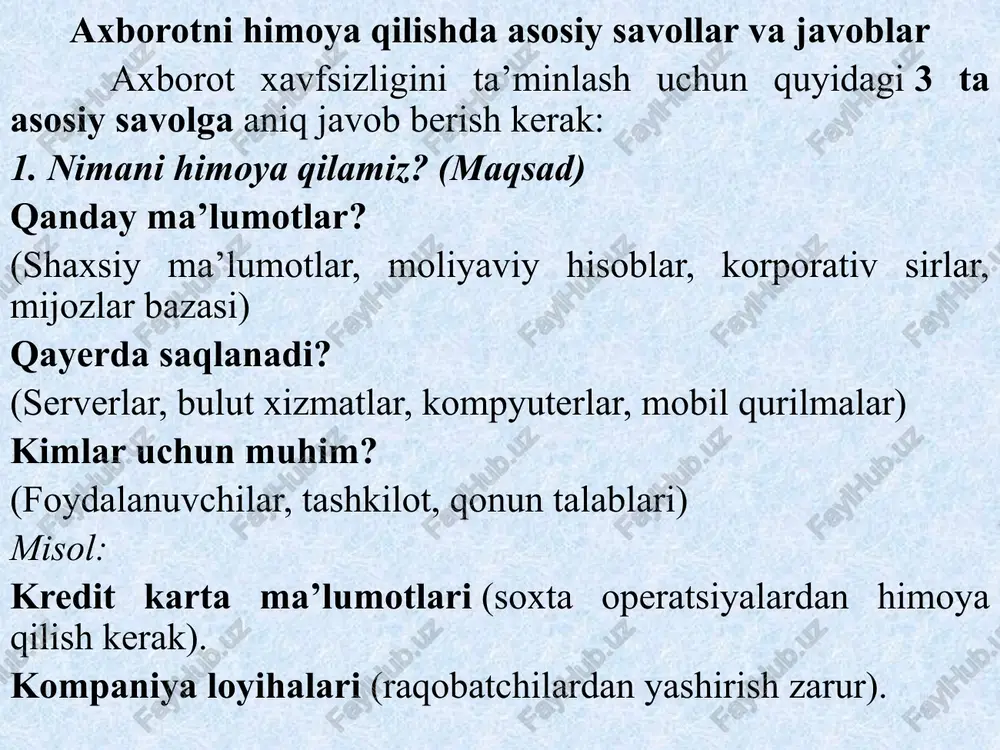 Axborotni himoya qilishda asosiy savollar va javoblar

Axborot xavfsizligini ta’minlash uchun quyidagi 3 ta asosiy savolga aniq javob berish kerak:

1. Nimani himoya qilamiz? (Maqsad)

Qanday ma’lumotlar?

(Shaxsiy ma’lumotlar, moliyaviy hisoblar, korporativ sirlar, mijozlar bazasi)

Qayerda saqlanadi?

(Serverlar, bulut xizmatlar, kompyuterlar, mobil qurilmalar)

Kimlar uchun muhim?

(Foydalanuvchilar, tashkilot, qonun talablari)

Misol:

Kredit karta ma’lumotlari (soxta operatsiyalardan himoya qilish kerak).

Kompaniya loyihalari (raqobatchilardan yashirish zarur).

FaylHub.uz